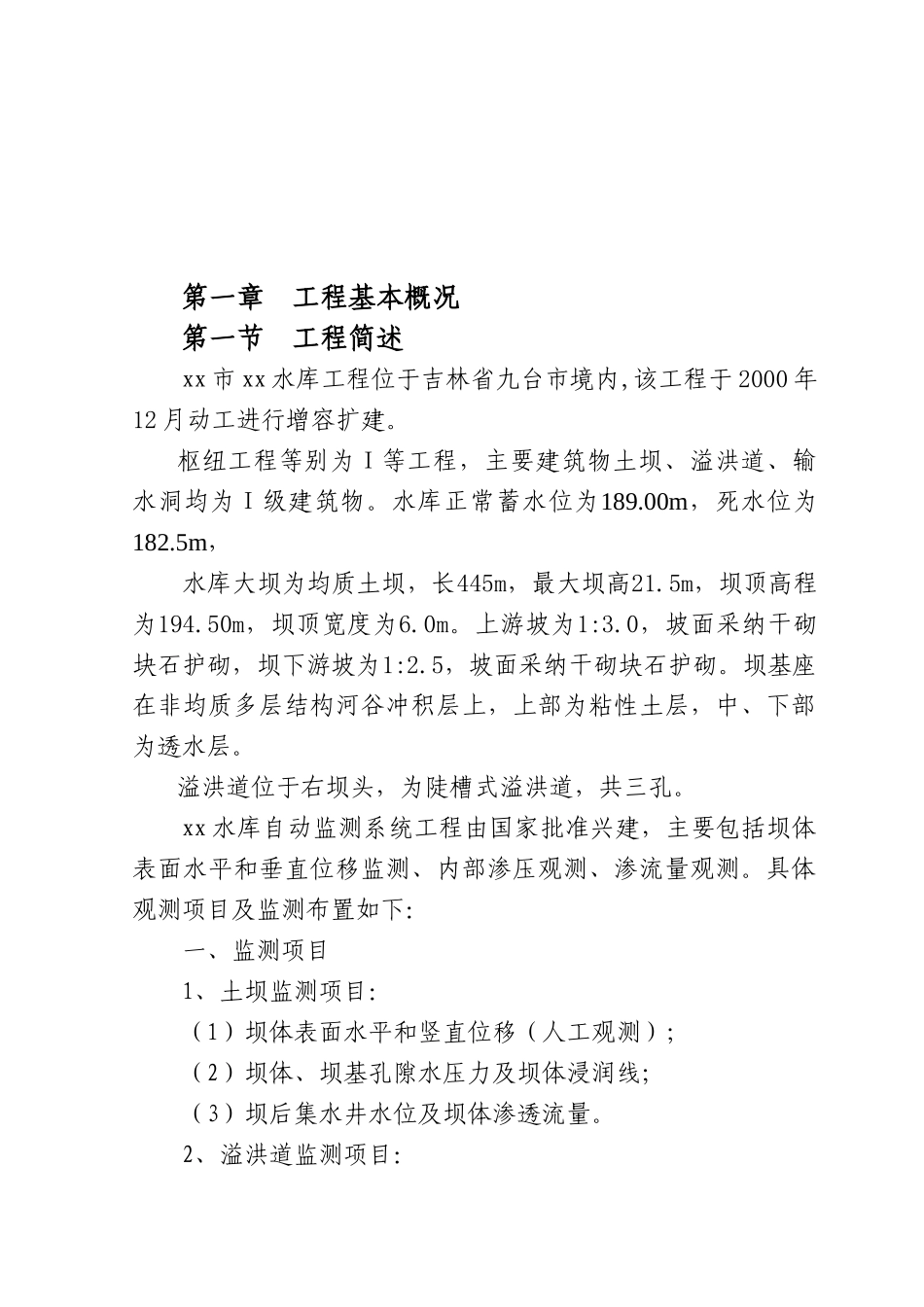 第一章　工程基本概况

第一节　工程简述

xx市xx水库工程位于吉林省九台市境内,该工程于2000年12月动工进行增容扩建。

枢纽工程等别为Ⅰ等工程，主要建筑物土坝、溢洪道、输水洞均为Ⅰ级建筑物。水库正常蓄水位为189.00m，死水位为182.5m，

水库大坝为均质土坝，长445m，最大坝高21.5m，坝顶高程为194.50m，坝顶宽度为6.0m。上游坡为1:3.0，坡面采纳干砌块石护砌，坝下游坡为1:2.5，坡面采纳干砌块石护砌。坝基座在非均质多层结构河谷冲积层上，上部为粘性土层，中、下部为透水层。

溢洪道位于右坝头，为陡槽式溢洪道，共三孔。

xx水库自动监测系统工程由国家批准兴建，主要包括坝体表面水平和垂直位移监测、内部渗压观测、渗流量观测。具体观测项目及监测布置如下:

一、监测项目

1、土坝监测项目:

（1）坝体表面水平和竖直位移（人工观测）;

（2）坝体、坝基孔隙水压力及坝体浸润线;

（3）坝后集水井水位及坝体渗透流量。

2、溢洪道监测项目: